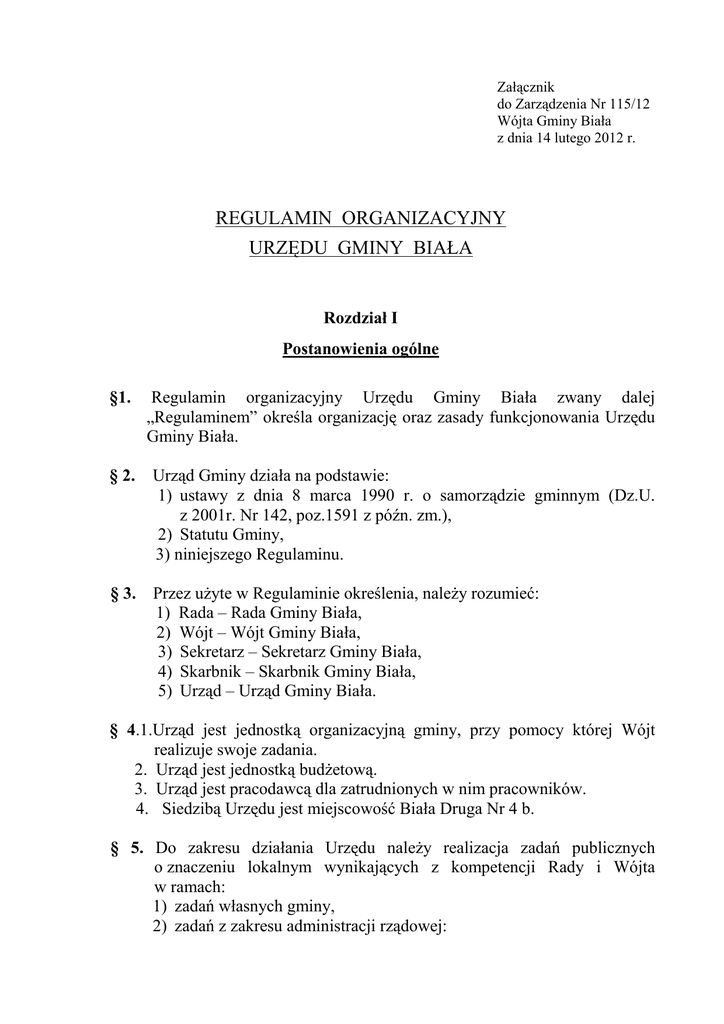 Załącznik
do Zarządzenia Nr 115/12
Wójta Gminy Biała
z dnia 14 lutego 2012 r.

REGULAMIN ORGANIZACYJNY
URZĘDU GMINY BIAŁA

Rozdział I
Postanowienia ogólne

§1. Regulamin organizacyjny Urzędu Gminy Biała zwany dalej „Regulaminem" określa organizację oraz zasady funkcjonowania Urzędu Gminy Biała.

§ 2. Urząd Gminy działa na podstawie:
1) ustawy z dnia 8 marca 1990 r. o samorządzie gminnym (Dz.U. z 2001r. Nr 142, poz.1591 z późn. zm.),
2) Statutu Gminy,
3) niniejszego Regulaminu.

§ 3. Przez użyte w Regulaminie określenia, należy rozumieć:
1) Rada – Rada Gminy Biała,
2) Wójt – Wójt Gminy Biała,
3) Sekretarz – Sekretarz Gminy Biała,
4) Skarbnik – Skarbnik Gminy Biała,
5) Urząd – Urząd Gminy Biała.

§ 4.1.Urząd jest jednostką organizacyjną gminy, przy pomocy której Wójt realizuje swoje zadania.
2. Urząd jest jednostką budżetową.
3. Urząd jest pracodawcą dla zatrudnionych w nim pracowników.
4. Siedzibą Urzędu jest miejscowość Biała Druga Nr 4 b.

§ 5. Do zakresu działania Urzędu należy realizacja zadań publicznych o znaczeniu lokalnym wynikających z kompetencji Rady i Wójta w ramach:
1) zadań własnych gminy,
2) zadań z zakresu administracji rządowej: